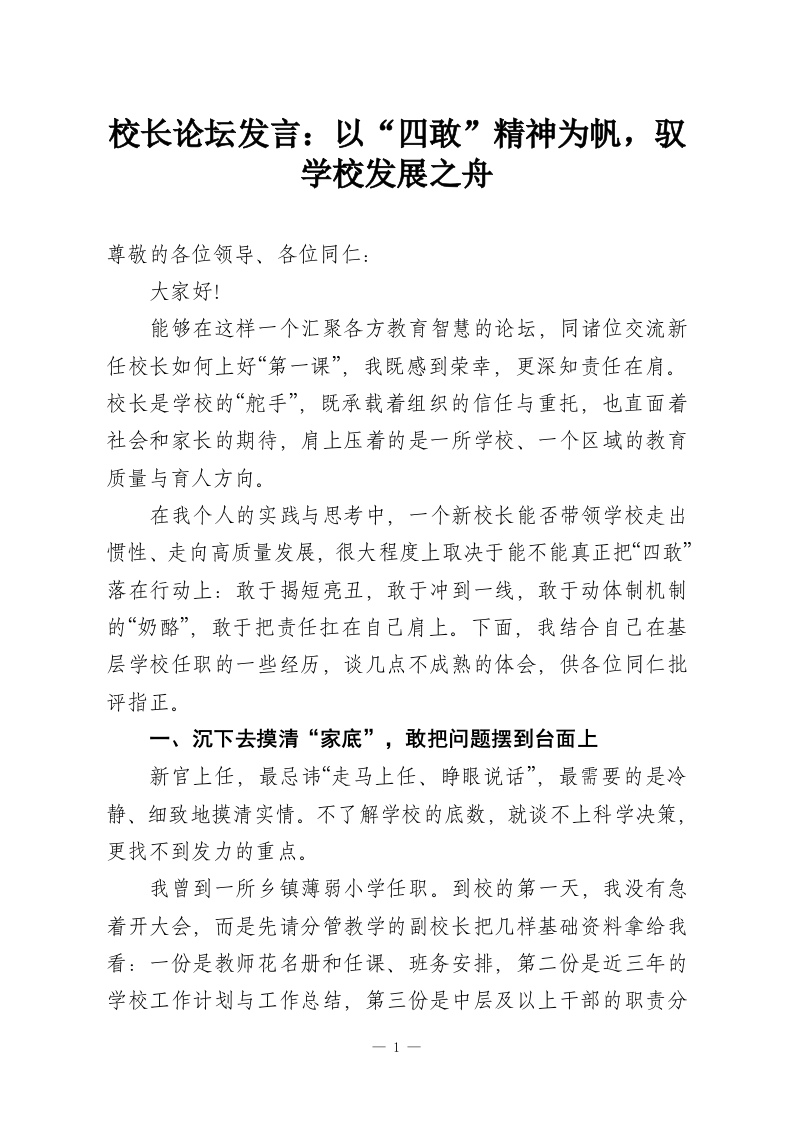 校长论坛发言：以“四敢”精神为帆，驭学校发展之舟

尊敬的各位领导、各位同仁：

大家好!

能够在这样一个汇聚各方教育智慧的论坛，同诸位交流新任校长如何上好“第一课”，我既感到荣幸，更深知责任在肩。校长是学校的“舵手”，既承载着组织的信任与重托，也直面着社会和家长的期待，肩上压着的是一所学校、一个区域的教育质量与育人方向。

在我个人的实践与思考中，一个新校长能否带领学校走出惯性、走向高质量发展，很大程度上取决于能不能真正把“四敢”落在行动上：敢于揭短亮丑，敢于冲到一线，敢于动体制机制的“奶酪”，敢于把责任扛在自己肩上。下面，我结合自己在基层学校任职的一些经历，谈几点不成熟的体会，供各位同仁批评指正。

一、沉下去摸清“家底”，敢把问题摆到台面上

新官上任，最忌讳“走马上任、睁眼说话”，最需要的是冷静、细致地摸清实情。不了解学校的底数，就谈不上科学决策，更找不到发力的重点。

我曾到一所乡镇薄弱小学任职。到校的第一天，我没有急着开大会，而是先请分管教学的副校长把几样基础资料拿给我看：一份是教师花名册和任课、班务安排，第二份是近三年的学校工作计划与工作总结，第三份是中层及以上干部的职责分

— 1 —